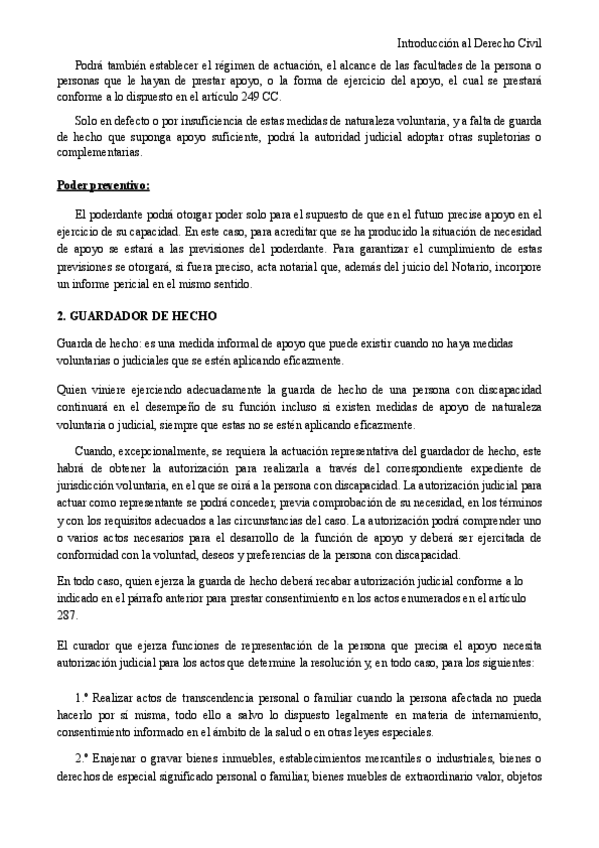 Introducción al Derecho Civil

Podrá también establecer el régimen de actuación, el alcance de las facultades de la persona o personas que le hayan de prestar apoyo, o la forma de ejercicio del apoyo, el cual se prestará conforme a lo dispuesto en el artículo 249 CC.

Solo en defecto o por insuficiencia de estas medidas de naturaleza voluntaria, y a falta de guarda de hecho que suponga apoyo suficiente, podrá la autoridad judicial adoptar otras supletorias o complementarias.

Poder preventivo:

El poderdante podrá otorgar poder solo para el supuesto de que en el futuro precise apoyo en el ejercicio de su capacidad. En este caso, para acreditar que se ha producido la situación de necesidad de apoyo se estará a las previsiones del poderdante. Para garantizar el cumplimiento de estas previsiones se otorgará, si fuera preciso, acta notarial que, además del juicio del Notario, incorpore un informe pericial en el mismo sentido.

2. GUARDADOR DE HECHO

Guarda de hecho: es una medida informal de apoyo que puede existir cuando no haya medidas voluntarias o judiciales que se estén aplicando eficazmente.

Quien viniere ejerciendo adecuadamente la guarda de hecho de una persona con discapacidad continuará en el desempeño de su función incluso si existen medidas de apoyo de naturaleza voluntaria o judicial, siempre que estas no se estén aplicando eficazmente.

Cuando, excepcionalmente, se requiera la actuación representativa del guardador de hecho, este habrá de obtener la autorización para realizarla a través del correspondiente expediente de jurisdicción voluntaria, en el que se oirá a la persona con discapacidad. La autorización judicial para actuar como representante se podrá conceder, previa comprobación de su necesidad, en los términos y con los requisitos adecuados a las circunstancias del caso. La autorización podrá comprender uno o varios actos necesarios para el desarrollo de la función de apoyo y deberá ser ejercitada de conformidad con la voluntad, deseos y preferencias de la persona con discapacidad.

En todo caso, quien ejerza la guarda de hecho deberá recabar autorización judicial conforme a lo indicado en el párrafo anterior para prestar consentimiento en los actos enumerados en el artículo 287.

El curador que ejerza funciones de representación de la persona que precisa el apoyo necesita autorización judicial para los actos que determine la resolución y, en todo caso, para los siguientes:

1.º Realizar actos de transcendencia personal o familiar cuando la persona afectada no pueda hacerlo por sí misma, todo ello a salvo lo dispuesto legalmente en materia de internamiento, consentimiento informado en el ámbito de la salud o en otras leyes especiales.

2.º Enajenar o gravar bienes inmuebles, establecimientos mercantiles o industriales, bienes o derechos de especial significado personal o familiar, bienes muebles de extraordinario valor, objetos